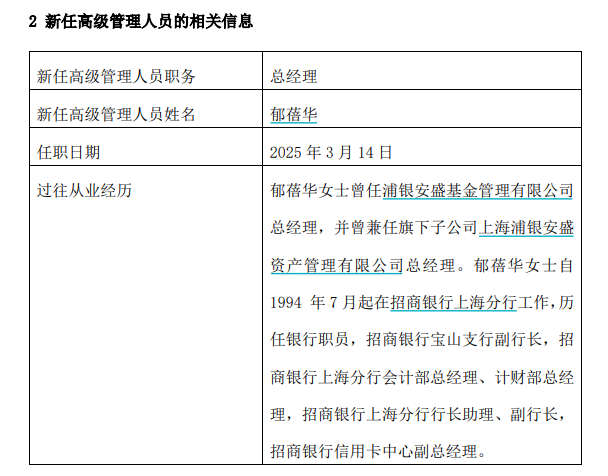 2 新任高级管理人员的相关信息

| 新任高级管理人员职务 | 总经理 |
|---|---|
| 新任高级管理人员姓名 | 郁蓓华 |
| 任职日期 | 2025年3月14日 |
| 过往从业经历 | 郁蓓华女士曾任浦银安盛基金管理有限公司总经理，并曾兼任旗下子公司上海浦银安盛资产管理有限公司总经理。郁蓓华女士自1994年7月起在招商银行上海分行工作，历任银行职员，招商银行宝山支行副行长，招商银行上海分行会计部总经理、计财部总经理，招商银行上海分行行长助理、副行长，招商银行信用卡中心副总经理。 |